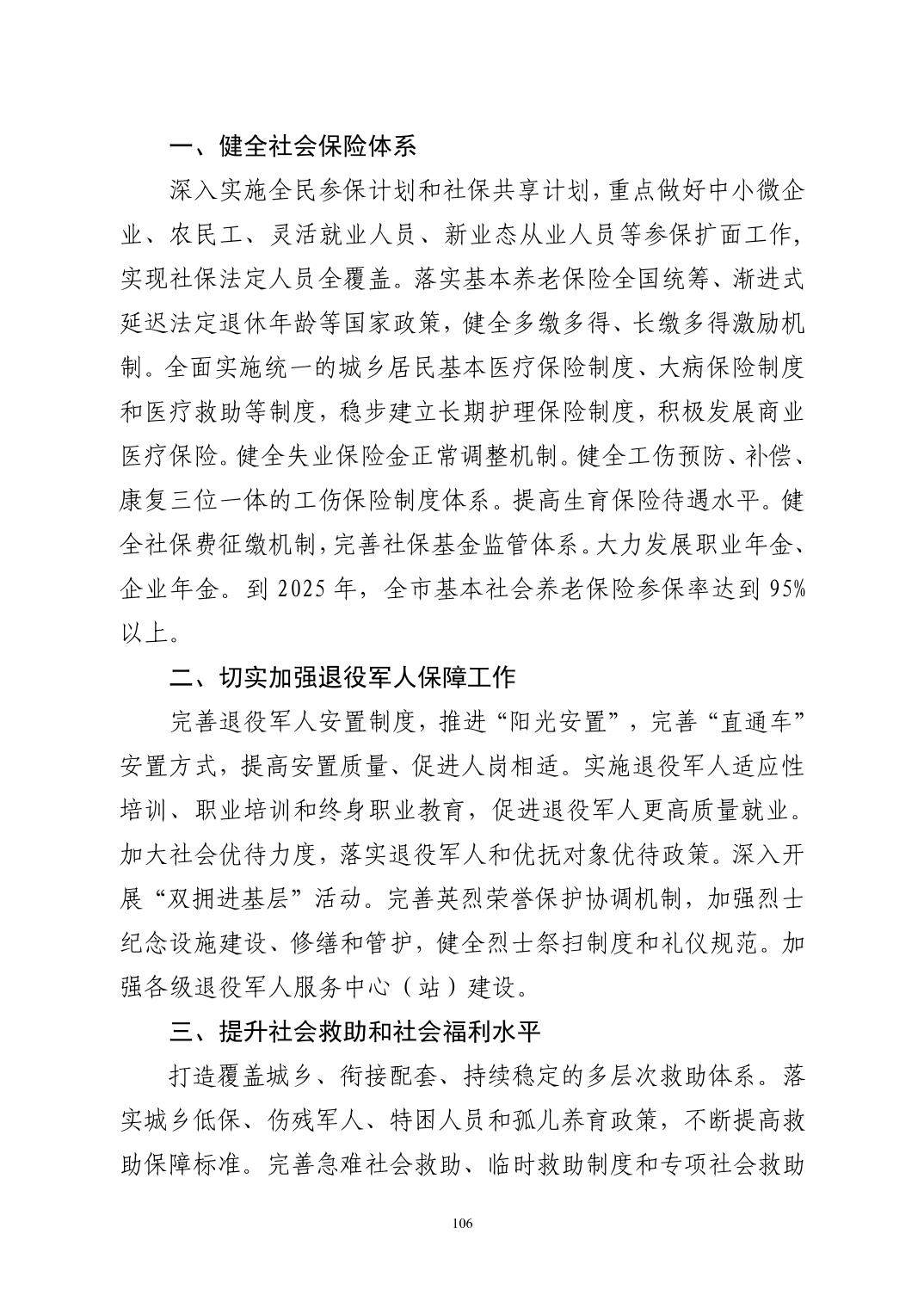 一、健全社会保险体系

深入实施全民参保计划和社保共享计划，重点做好中小微企业、农民工、灵活就业人员、新业态从业人员等参保扩面工作，实现社保法定人员全覆盖。落实基本养老保险全国统筹、渐进式延迟法定退休年龄等国家政策，健全多缴多得、长缴多得激励机制。全面实施统一的城乡居民基本医疗保险制度、大病保险制度和医疗救助等制度，稳步建立长期护理保险制度，积极发展商业医疗保险。健全失业保险金正常调整机制。健全工伤预防、补偿、康复三位一体的工伤保险制度体系。提高生育保险待遇水平。健全社保费征缴机制，完善社保基金监管体系。大力发展职业年金、企业年金。到 2025 年，全市基本社会养老保险参保率达到 95%以上。

二、切实加强退役军人保障工作

完善退役军人安置制度，推进“阳光安置”，完善“直通车”安置方式，提高安置质量、促进人岗相适。实施退役军人适应性培训、职业培训和终身职业教育，促进退役军人更高质量就业。加大社会优待力度，落实退役军人和优抚对象优待政策。深入开展“双拥进基层”活动。完善英烈荣誉保护协调机制，加强烈士纪念设施建设、修缮和管护，健全烈士祭扫制度和礼仪规范。加强各级退役军人服务中心（站）建设。

三、提升社会救助和社会福利水平

打造覆盖城乡、衔接配套、持续稳定的多层次救助体系。落实城乡低保、伤残军人、特困人员和孤儿养育政策，不断提高救助保障标准。完善急难社会救助、临时救助制度和专项社会救助

106